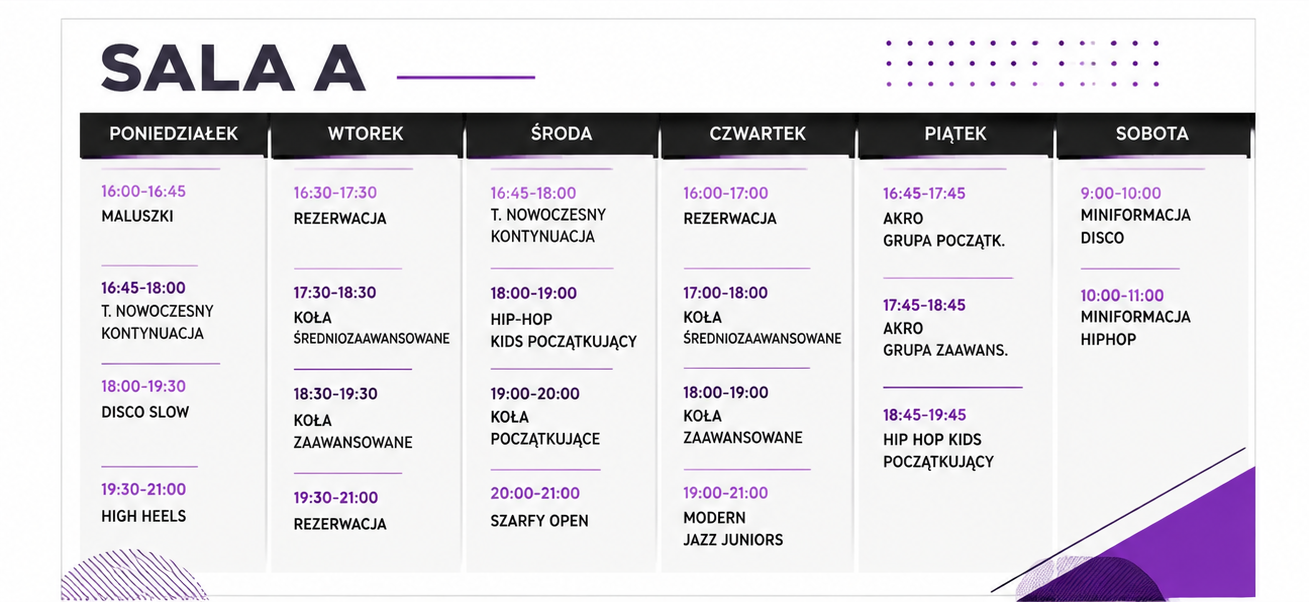 SALA A

PONIEDZIAŁEK

16:00-16:45
MALUSZKI

16:45-18:00
T. NOWOCZESNY
KONTYNUACJA

18:00-19:30
DISCO SLOW

19:30-21:00
HIGH HEELS

WTOREK

16:30-17:30
REZERWACJA

17:30-18:30
KOŁA
ŚREDNIOZAAWANSOWANE

18:30-19:30
KOŁA
ZAAWANSOWANE

19:30-21:00
REZERWACJA

ŚRODA

16:45-18:00
T. NOWOCZESNY
KONTYNUACJA

18:00-19:00
HIP-HOP
KIDS POCZĄTKUJĄCY

19:00-20:00
KOŁA
POCZĄTKUJĄCE

20:00-21:00
SZARFY OPEN

CZWARTEK

16:00-17:00
REZERWACJA

17:00-18:00
KOŁA
ŚREDNIOZAAWANSOWANE

18:00-19:00
KOŁA
ZAAWANSOWANE

19:00-21:00
MODERN
JAZZ JUNIORS

PIĄTEK

16:45-17:45
AKRO
GRUPA POCZĄTK.

17:45-18:45
AKRO
GRUPA ZAAWANS.

18:45-19:45
HIP HOP KIDS
POCZĄTKUJĄCY

SOBOTA

9:00-10:00
MINIFORMACJA
DISCO

10:00-11:00
MINIFORMACJA
HIPHOP